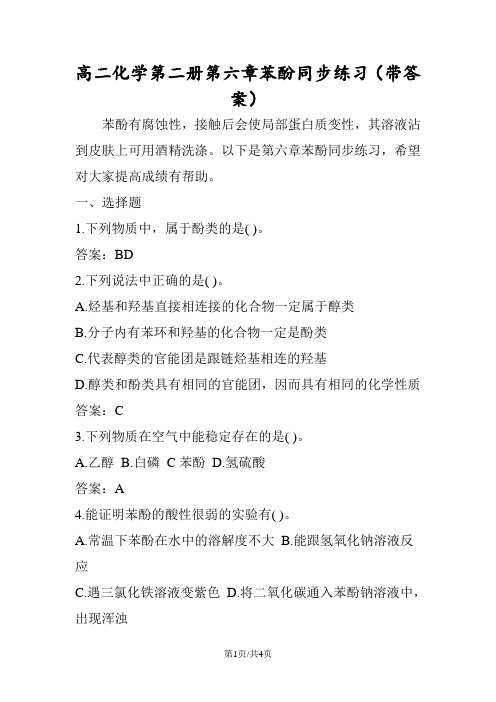 高二化学第二册第六章苯酚同步练习（带答案）

苯酚有腐蚀性，接触后会使局部蛋白质变性，其溶液沾到皮肤上可用酒精洗涤。以下是第六章苯酚同步练习，希望对大家提高成绩有帮助。

一、选择题

1.下列物质中，属于酚类的是( )。

答案：BD

2.下列说法中正确的是( )。

A.烃基和羟基直接相连接的化合物一定属于醇类

B.分子内有苯环和羟基的化合物一定是酚类

C.代表醇类的官能团是跟链烃基相连的羟基

D.醇类和酚类具有相同的官能团，因而具有相同的化学性质

答案：C

3.下列物质在空气中能稳定存在的是( )。

A.乙醇 B.白磷 C 苯酚 D.氢硫酸

答案：A

4.能证明苯酚的酸性很弱的实验有( )。

A.常温下苯酚在水中的溶解度不大 B.能跟氢氧化钠溶液反应

C.遇三氯化铁溶液变紫色 D.将二氧化碳通入苯酚钠溶液中，出现浑浊

第1页/共4页